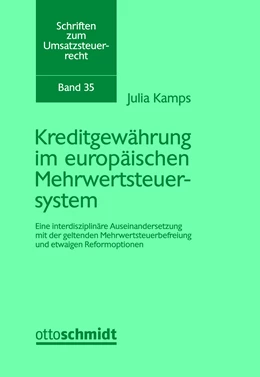 Schriften zum Umsatzsteuerrecht

Band 35

Julia Kamps

Kreditgewährung im europäischen Mehrwertsteuersystem

Eine interdisziplinäre Auseinandersetzung mit der geltenden Mehrwertsteuerbefreiung und etwaigen Reformoptionen

ottoschmidt